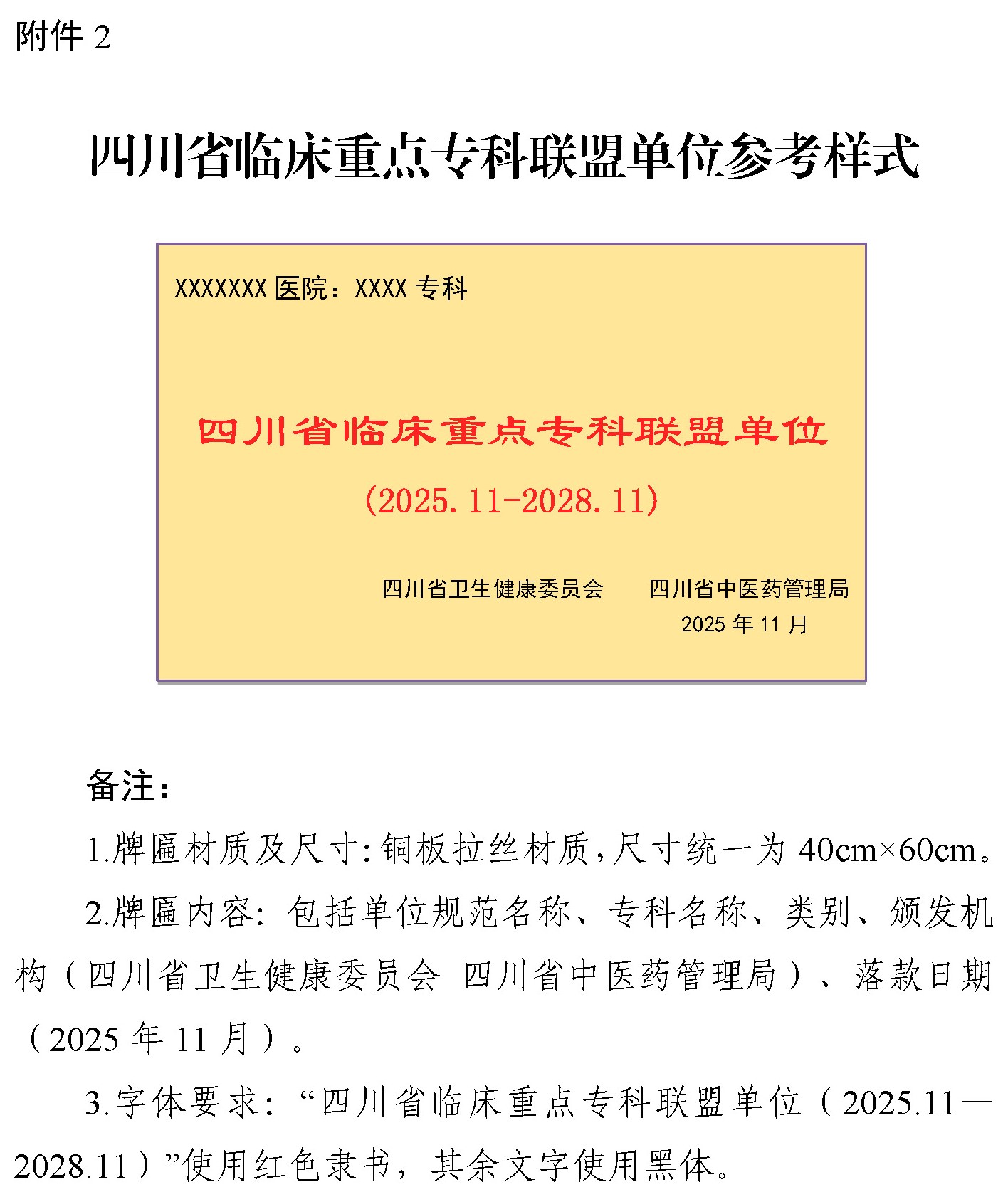 附件 2

四川省临床重点专科联盟单位参考样式

XXXXXXX 医院：XXXX 专科

四川省临床重点专科联盟单位

（2025.11-2028.11）

四川省卫生健康委员会　　四川省中医药管理局

2025 年 11 月

备注：

1.牌匾材质及尺寸：铜板拉丝材质，尺寸统一为 40cm×60cm。

2.牌匾内容：包括单位规范名称、专科名称、类别、颁发机构（四川省卫生健康委员会 四川省中医药管理局）、落款日期（2025 年 11 月）。

3.字体要求：“四川省临床重点专科联盟单位（2025.11—2028.11）”使用红色隶书，其余文字使用黑体。